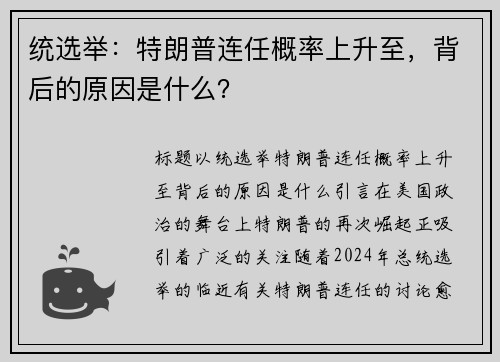 统选举：特朗普连任概率上升至，背后的原因是什么？

标题以统选举特朗普连任概率上升至背后的原因是什么引言在美国政治的舞台上特朗普的再次崛起正吸引着广泛的关注随着2024年总统选举的临近有关特朗普连任的讨论愈